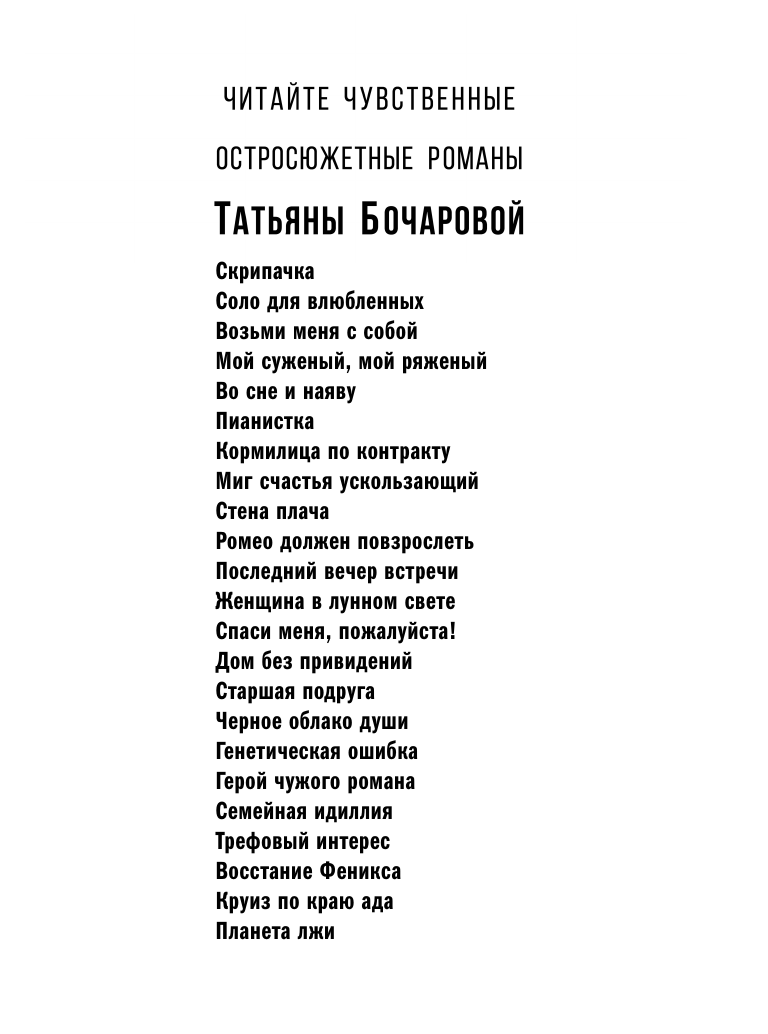 ЧИТАЙТЕ ЧУВСТВЕННЫЕ

ОСТРОСЮЖЕТНЫЕ РОМАНЫ

ТАТЬЯНЫ БОЧАРОВОЙ

Скрипачка
Соло для влюбленных
Возьми меня с собой
Мой суженый, мой ряженый
Во сне и наяву
Пианистка
Кормилица по контракту
Миг счастья ускользающий
Стена плача
Ромео должен повзрослеть
Последний вечер встречи
Женщина в лунном свете
Спаси меня, пожалуйста!
Дом без привидений
Старшая подруга
Черное облако души
Генетическая ошибка
Герой чужого романа
Семейная идиллия
Трефовый интерес
Восстание Феникса
Круиз по краю ада
Планета лжи